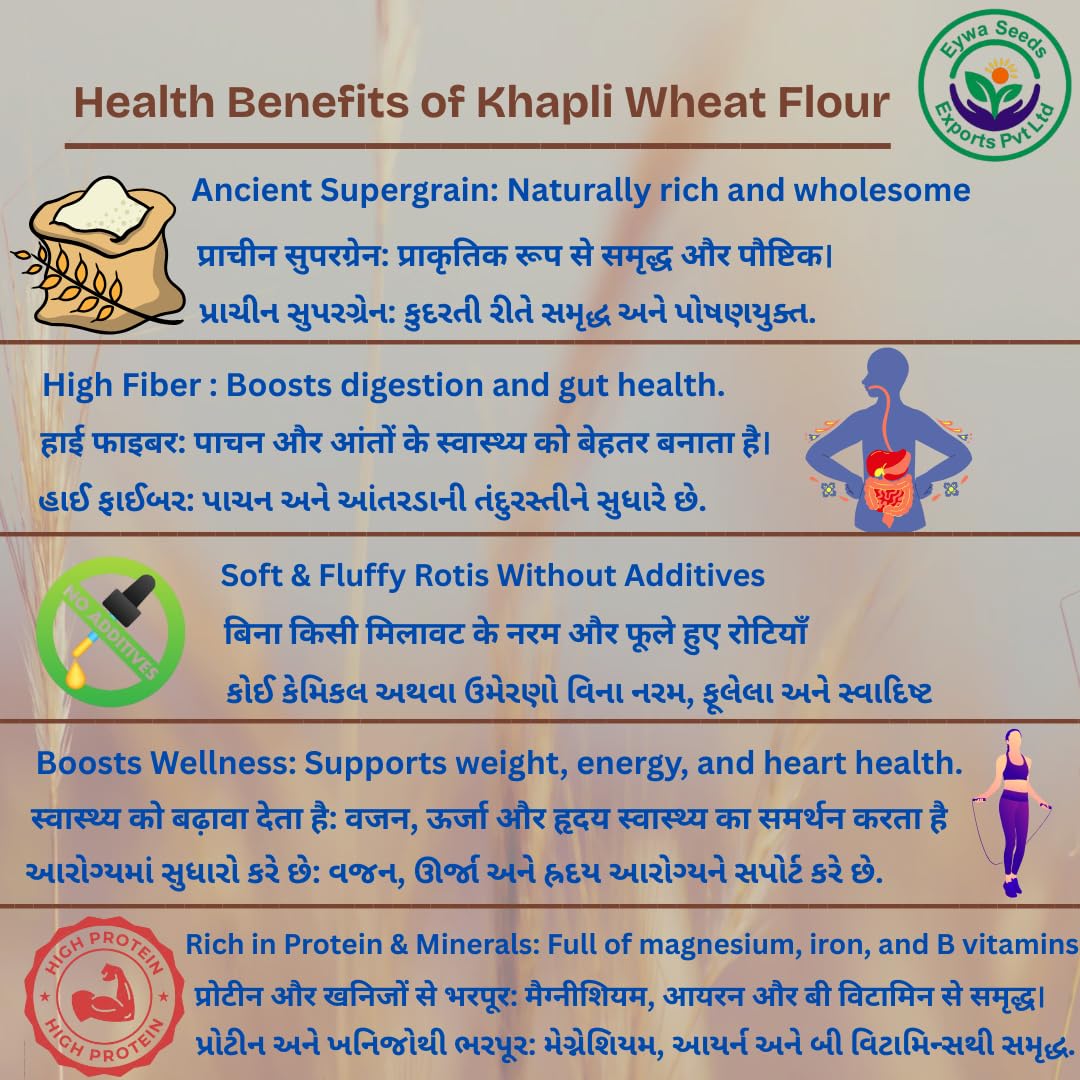 Health Benefits of Khapli Wheat Flour

Eywa Seeds
Exports Pvt Ltd

Ancient Supergrain: Naturally rich and wholesome

प्राचीन सुपरग्रेन: प्राकृतिक रूप से समृद्ध और पौष्टिक।

પ્રાચીન સુપરગ્રેન: કુદરતી રીતે સમૃદ્ધ અને પોષણયુક્ત.

High Fiber : Boosts digestion and gut health.

हाई फाइबर: पाचन और आंतों के स्वास्थ्य को बेहतर बनाता है।

હાઈ ફાઈબર: પાચન અને આંતરડાની તંદુરસ્તીને સુધારે છે.

NO ADDITIVES

Soft & Fluffy Rotis Without Additives

बिना किसी मिलावट के नरम और फूले हुए रोटियाँ

કોઈ કેમિકલ અથવા ઉમેરણો વિના નરમ, ફૂલેલા અને સ્વાદિષ્ટ

Boosts Wellness: Supports weight, energy, and heart health.

स्वास्थ्य को बढ़ावा देता है: वजन, ऊर्जा और हृदय स्वास्थ्य का समर्थन करता है

આરોગ્યમાં સુધારો કરે છે: વજન, ઊર્જા અને હૃદય આરોગ્યને સપોર્ટ કરે છે.

HIGH PROTEIN
HIGH PROTEIN

Rich in Protein & Minerals: Full of magnesium, iron, and B vitamins

प्रोटीन और खनिजों से भरपूर: मैग्नीशियम, आयरन और बी विटामिन से समृद्ध।

પ્રોટીન અને ખનિજોથી ભરપૂર: મેગ્નેશિયમ, આયર્ન અને બી વિટામિન્સથી સમૃદ્ધ.